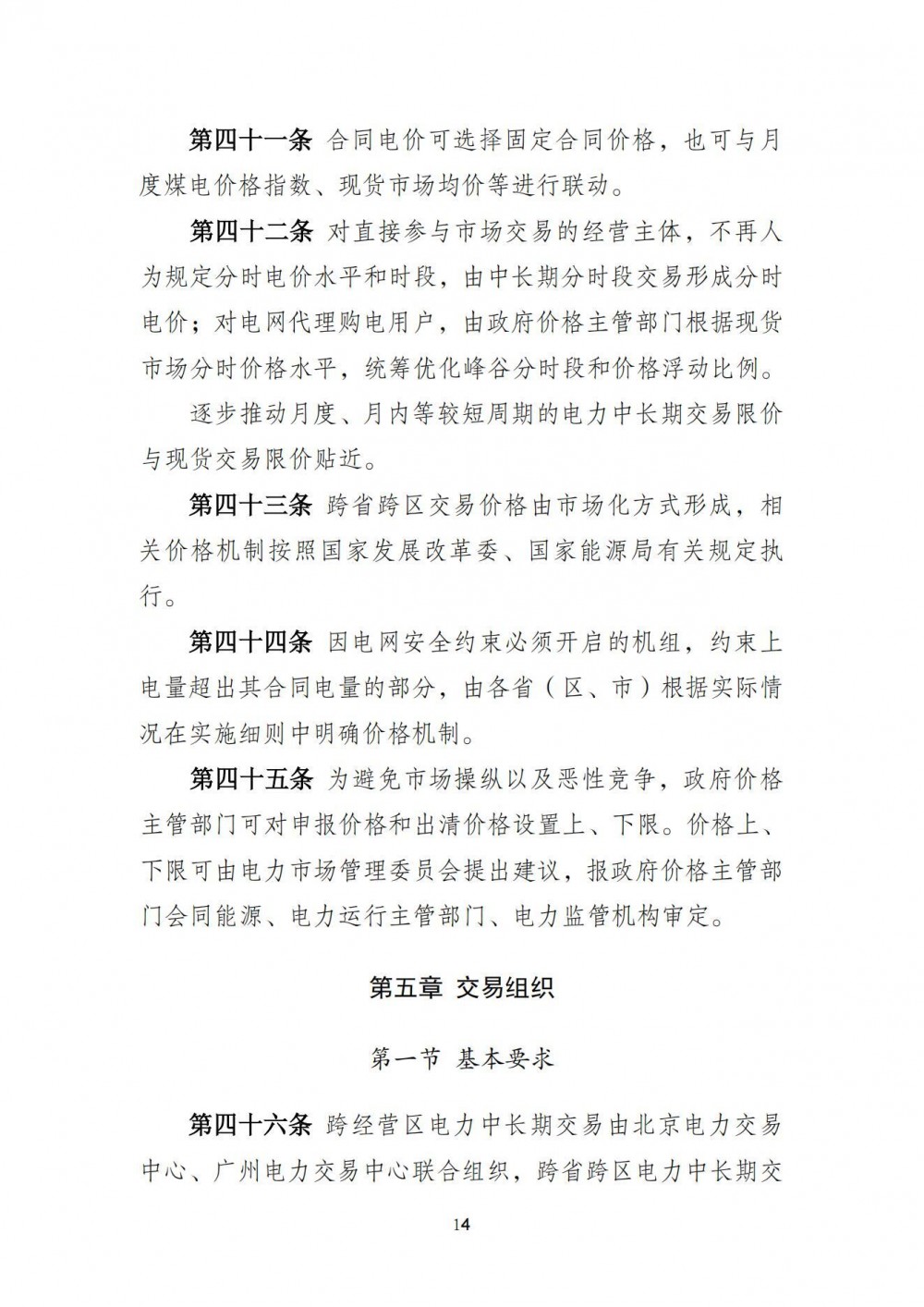 第四十一条 合同电价可选择固定合同价格，也可与月度煤电价格指数、现货市场均价等进行联动。

第四十二条 对直接参与市场交易的经营主体，不再人为规定分时电价水平和时段，由中长期分时段交易形成分时电价；对电网代理购电用户，由政府价格主管部门根据现货市场分时价格水平，统筹优化峰谷分时段和价格浮动比例。

逐步推动月度、月内等较短周期的电力中长期交易限价与现货交易限价贴近。

第四十三条 跨省跨区交易价格由市场化方式形成，相关价格机制按照国家发展改革委、国家能源局有关规定执行。

第四十四条 因电网安全约束必须开启的机组，约束上电量超出其合同电量的部分，由各省（区、市）根据实际情况在实施细则中明确价格机制。

第四十五条 为避免市场操纵以及恶性竞争，政府价格主管部门可对申报价格和出清价格设置上、下限。价格上、下限可由电力市场管理委员会提出建议，报政府价格主管部门会同能源、电力运行主管部门、电力监管机构审定。

第五章 交易组织

第一节 基本要求

第四十六条 跨经营区电力中长期交易由北京电力交易中心、广州电力交易中心联合组织，跨省跨区电力中长期交

14